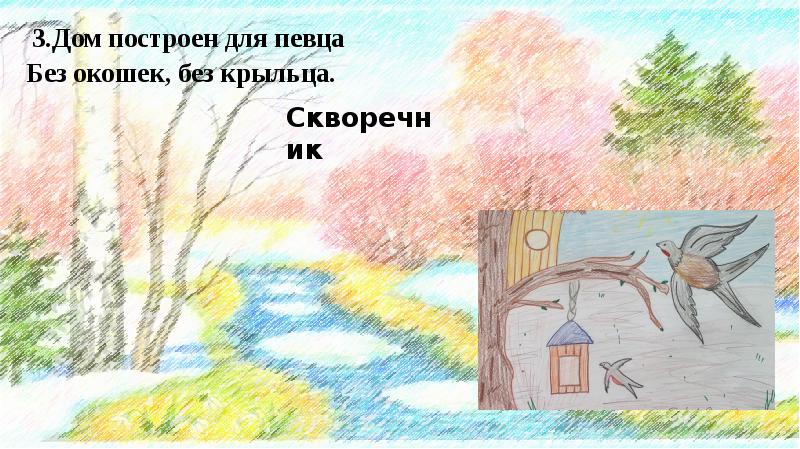 3.Дом построен для певца
Без окошек, без крыльца.

Скворечник